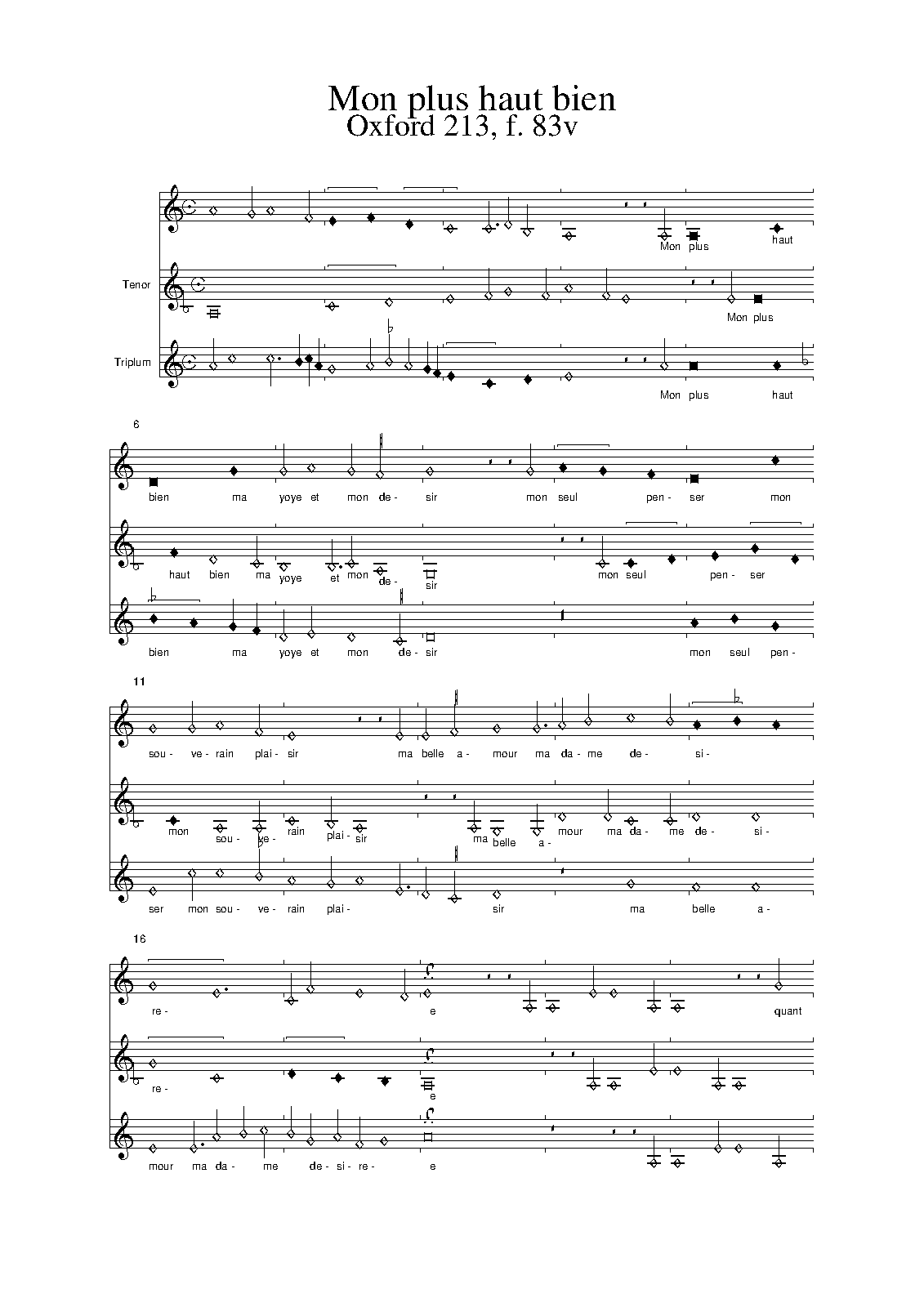 Mon plus haut bien
Oxford 213, f. 83v

Mon plus haut

Tenor

Mon plus

Triplum

Mon plus haut

6

bien ma yoye et mon de- sir mon seul pen- ser mon

haut bien ma yoye et mon de- sir mon seul pen- ser

bien ma yoye et mon de- sir mon seul pen-

11

sou- ve- rain plai- sir ma belle a- mour ma da- me de- si-

mon sou- ve- rain plai- sir ma belle a- mour ma da- me de- si-

ser mon sou- ve- rain plai- sir ma belle a-

16

re- e quant

re- e

mour ma da- me de- si- re- e